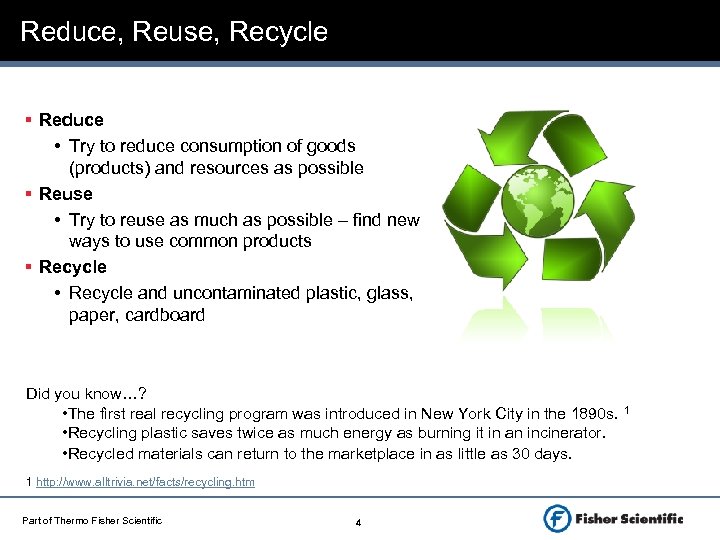 Reduce, Reuse, Recycle

▪ Reduce
• Try to reduce consumption of goods (products) and resources as possible
▪ Reuse
• Try to reuse as much as possible – find new ways to use common products
▪ Recycle
• Recycle and uncontaminated plastic, glass, paper, cardboard

Did you know…?
•The first real recycling program was introduced in New York City in the 1890s. $^1$
•Recycling plastic saves twice as much energy as burning it in an incinerator.
•Recycled materials can return to the marketplace in as little as 30 days.

1 http://www.alltrivia.net/facts/recycling.htm

Part of Thermo Fisher Scientific

4

Fisher Scientific